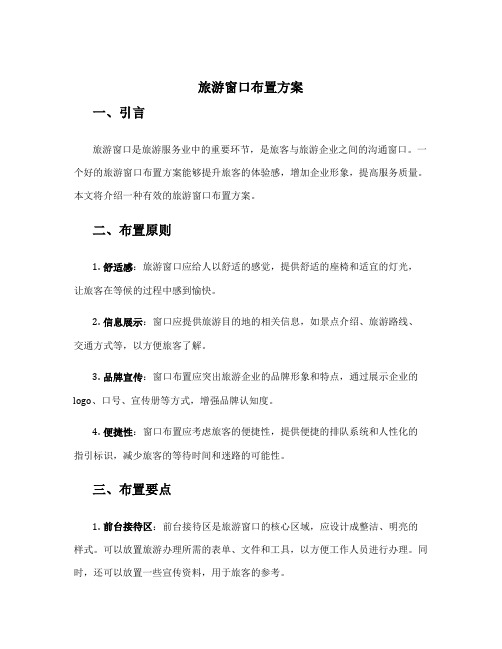 旅游窗口布置方案

一、引言

旅游窗口是旅游服务业中的重要环节，是旅客与旅游企业之间的沟通窗口。一个好的旅游窗口布置方案能够提升旅客的体验感，增加企业形象，提高服务质量。本文将介绍一种有效的旅游窗口布置方案。

二、布置原则

1. 舒适感：旅游窗口应给人以舒适的感觉，提供舒适的座椅和适宜的灯光，让旅客在等候的过程中感到愉快。

2. 信息展示：窗口应提供旅游目的地的相关信息，如景点介绍、旅游路线、交通方式等，以方便旅客了解。

3. 品牌宣传：窗口布置应突出旅游企业的品牌形象和特点，通过展示企业的logo、口号、宣传册等方式，增强品牌认知度。

4. 便捷性：窗口布置应考虑旅客的便捷性，提供便捷的排队系统和人性化的指引标识，减少旅客的等待时间和迷路的可能性。

三、布置要点

1. 前台接待区：前台接待区是旅游窗口的核心区域，应设计成整洁、明亮的样式。可以放置旅游办理所需的表单、文件和工具，以方便工作人员进行办理。同时，还可以放置一些宣传资料，用于旅客的参考。